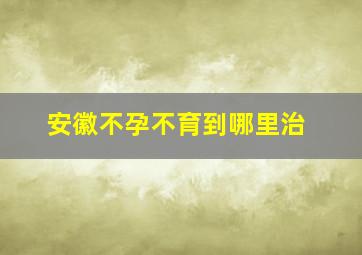 安徽不孕不育到哪里治